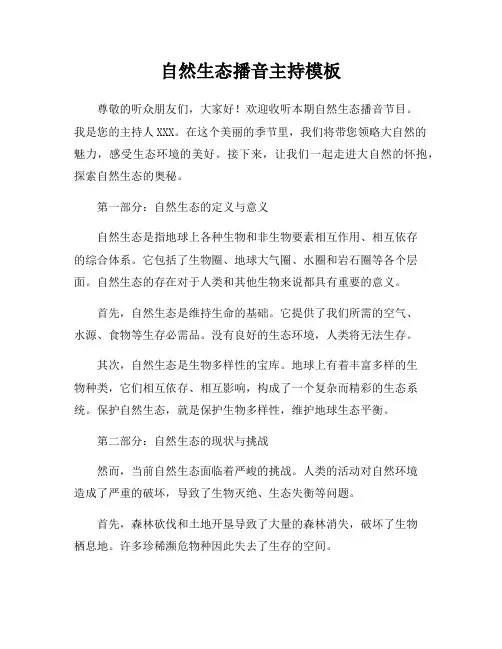 自然生态播音主持模板

尊敬的听众朋友们，大家好！欢迎收听本期自然生态播音节目。我是您的主持人 XXX。在这个美丽的季节里，我们将带您领略大自然的魅力，感受生态环境的美好。接下来，让我们一起走进大自然的怀抱，探索自然生态的奥秘。

第一部分：自然生态的定义与意义

自然生态是指地球上各种生物和非生物要素相互作用、相互依存的综合体系。它包括了生物圈、地球大气圈、水圈和岩石圈等各个层面。自然生态的存在对于人类和其他生物来说都具有重要的意义。

首先，自然生态是维持生命的基础。它提供了我们所需的空气、水源、食物等生存必需品。没有良好的生态环境，人类将无法生存。

其次，自然生态是生物多样性的宝库。地球上有着丰富多样的生物种类，它们相互依存、相互影响，构成了一个复杂而精彩的生态系统。保护自然生态，就是保护生物多样性，维护地球生态平衡。

第二部分：自然生态的现状与挑战

然而，当前自然生态面临着严峻的挑战。人类的活动对自然环境造成了严重的破坏，导致了生物灭绝、生态失衡等问题。

首先，森林砍伐和土地开垦导致了大量的森林消失，破坏了生物栖息地。许多珍稀濒危物种因此失去了生存的空间。